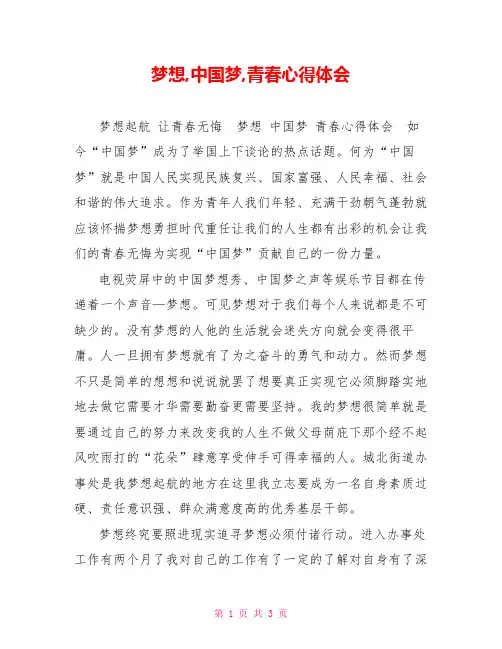 梦想,中国梦,青春心得体会

梦想起航 让青春无悔 梦想 中国梦 青春心得体会 如今“中国梦”成为了举国上下谈论的热点话题。何为“中国梦”就是中国人民实现民族复兴、国家富强、人民幸福、社会和谐的伟大追求。作为青年人我们年轻、充满干劲朝气蓬勃就应该怀揣梦想勇担时代重任让我们的人生都有出彩的机会让我们的青春无悔为实现“中国梦”贡献自己的一份力量。

电视荧屏中的中国梦想秀、中国梦之声等娱乐节目都在传递着一个声音—梦想。可见梦想对于我们每个人来说都是不可缺少的。没有梦想的人他的生活就会迷失方向就会变得很平庸。人一旦拥有梦想就有了为之奋斗的勇气和动力。然而梦想不只是简单的想想和说说就罢了想要真正实现它必须脚踏实地地去做它需要才华需要勤奋更需要坚持。我的梦想很简单就是要通过自己的努力来改变我的人生不做父母荫庇下那个经不起风吹雨打的“花朵”肆意享受伸手可得幸福的人。城北街道办事处是我梦想起航的地方在这里我立志要成为一名自身素质过硬、责任意识强、群众满意度高的优秀基层干部。

梦想终究要照进现实追寻梦想必须付诸行动。进入办事处工作有两个月了我对自己的工作有了一定的了解对自身有了深

第 1 页 共 3 页